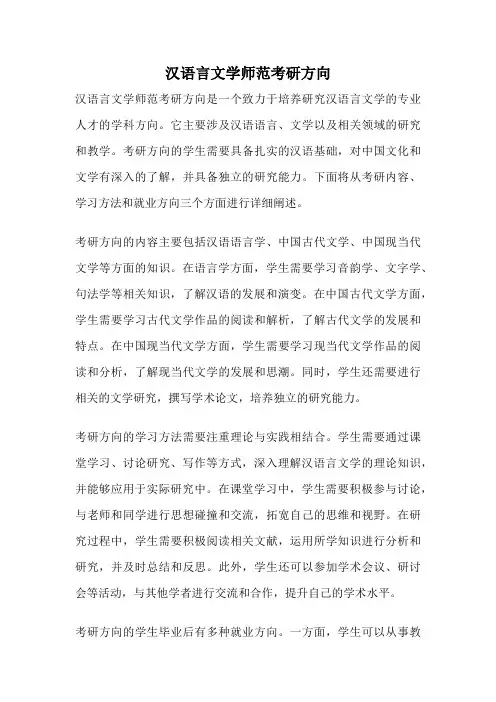 汉语言文学师范考研方向

汉语言文学师范考研方向是一个致力于培养研究汉语言文学的专业人才的学科方向。它主要涉及汉语语言、文学以及相关领域的研究和教学。考研方向的学生需要具备扎实的汉语基础，对中国文化和文学有深入的了解，并具备独立的研究能力。下面将从考研内容、学习方法和就业方向三个方面进行详细阐述。

考研方向的内容主要包括汉语语言学、中国古代文学、中国现当代文学等方面的知识。在语言学方面，学生需要学习音韵学、文字学、句法学等相关知识，了解汉语的发展和演变。在中国古代文学方面，学生需要学习古代文学作品的阅读和解析，了解古代文学的发展和特点。在中国现当代文学方面，学生需要学习现当代文学作品的阅读和分析，了解现当代文学的发展和思潮。同时，学生还需要进行相关的文学研究，撰写学术论文，培养独立的研究能力。

考研方向的学习方法需要注重理论与实践相结合。学生需要通过课堂学习、讨论研究、写作等方式，深入理解汉语言文学的理论知识，并能够应用于实际研究中。在课堂学习中，学生需要积极参与讨论，与老师和同学进行思想碰撞和交流，拓宽自己的思维和视野。在研究过程中，学生需要积极阅读相关文献，运用所学知识进行分析和研究，并及时总结和反思。此外，学生还可以参加学术会议、研讨会等活动，与其他学者进行交流和合作，提升自己的学术水平。

考研方向的学生毕业后有多种就业方向。一方面，学生可以从事教